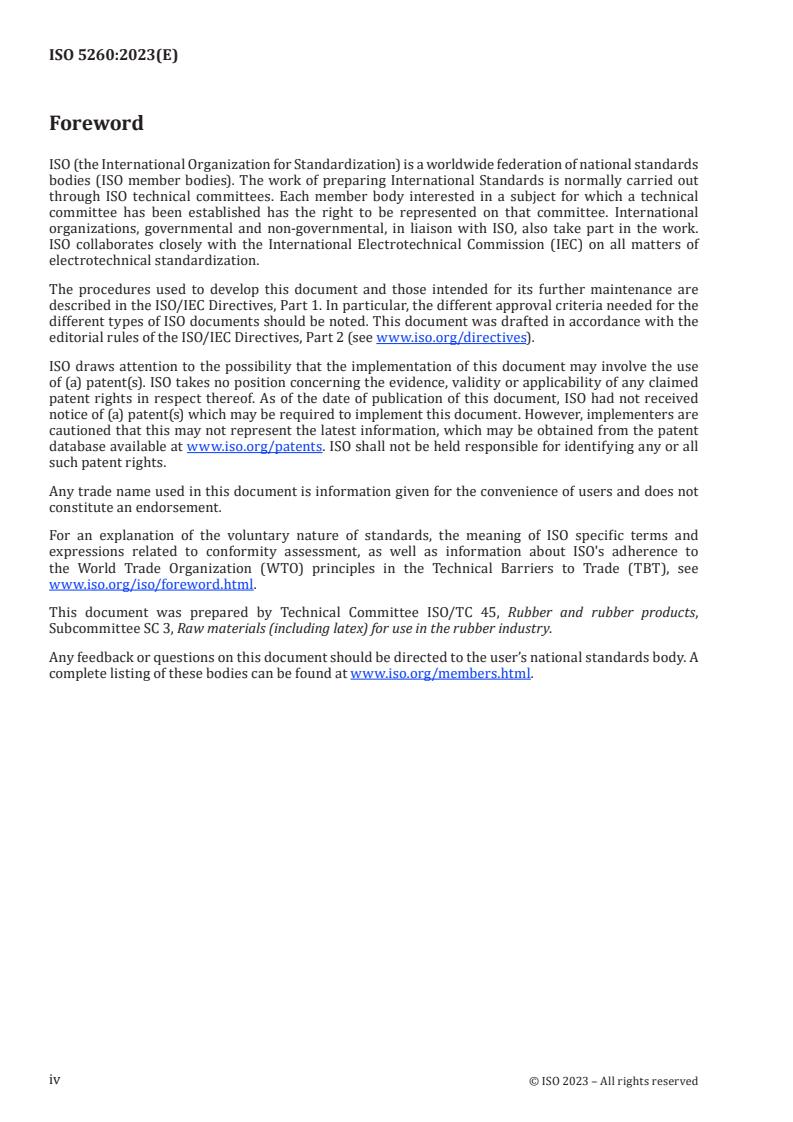 ISO 5260:2023(E)

Foreword

ISO (the International Organization for Standardization) is a worldwide federation of national standards bodies (ISO member bodies). The work of preparing International Standards is normally carried out through ISO technical committees. Each member body interested in a subject for which a technical committee has been established has the right to be represented on that committee. International organizations, governmental and non-governmental, in liaison with ISO, also take part in the work. ISO collaborates closely with the International Electrotechnical Commission (IEC) on all matters of electrotechnical standardization.

The procedures used to develop this document and those intended for its further maintenance are described in the ISO/IEC Directives, Part 1. In particular, the different approval criteria needed for the different types of ISO documents should be noted. This document was drafted in accordance with the editorial rules of the ISO/IEC Directives, Part 2 (see www.iso.org/directives).

ISO draws attention to the possibility that the implementation of this document may involve the use of (a) patent(s). ISO takes no position concerning the evidence, validity or applicability of any claimed patent rights in respect thereof. As of the date of publication of this document, ISO had not received notice of (a) patent(s) which may be required to implement this document. However, implementers are cautioned that this may not represent the latest information, which may be obtained from the patent database available at www.iso.org/patents. ISO shall not be held responsible for identifying any or all such patent rights.

Any trade name used in this document is information given for the convenience of users and does not constitute an endorsement.

For an explanation of the voluntary nature of standards, the meaning of ISO specific terms and expressions related to conformity assessment, as well as information about ISO's adherence to the World Trade Organization (WTO) principles in the Technical Barriers to Trade (TBT), see www.iso.org/iso/foreword.html.

This document was prepared by Technical Committee ISO/TC 45, Rubber and rubber products, Subcommittee SC 3, Raw materials (including latex) for use in the rubber industry.

Any feedback or questions on this document should be directed to the user's national standards body. A complete listing of these bodies can be found at www.iso.org/members.html.

iv

© ISO 2023 – All rights reserved